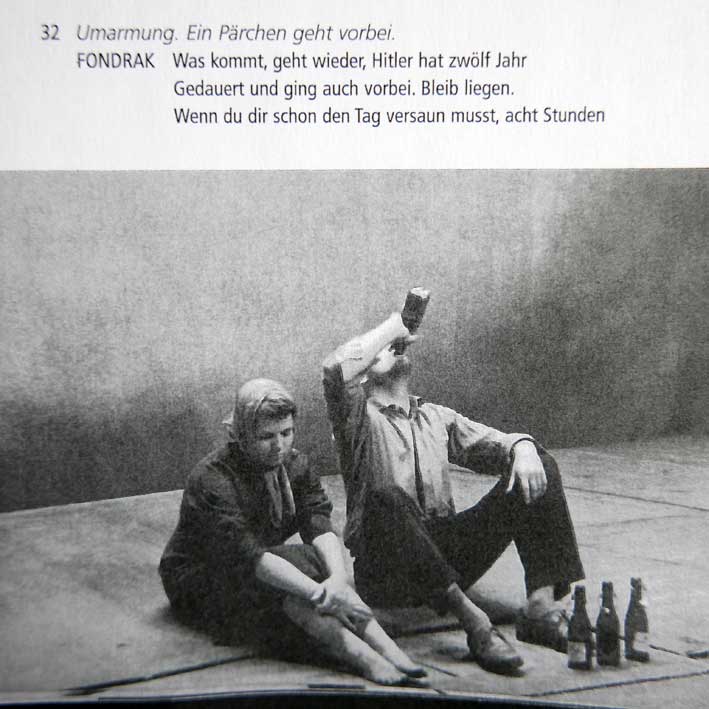 32 Umarmung. Ein Pärchen geht vorbei.

FONDRAK Was kommt, geht wieder, Hitler hat zwölf Jahr
Gedauert und ging auch vorbei. Bleib liegen.
Wenn du dir schon den Tag versaun musst, acht Stunden